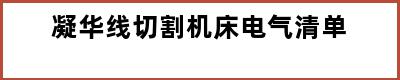 凝华线切割机床电气清单